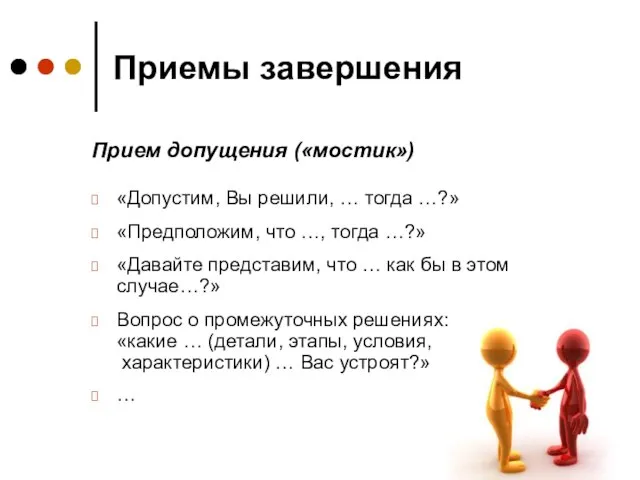 Приемы завершения

Прием допущения («мостик»)

«Допустим, Вы решили, … тогда …?»

«Предположим, что …, тогда …?»

«Давайте представим, что … как бы в этом случае…?»

Вопрос о промежуточных решениях: «какие … (детали, этапы, условия, характеристики) … Вас устроят?»

…